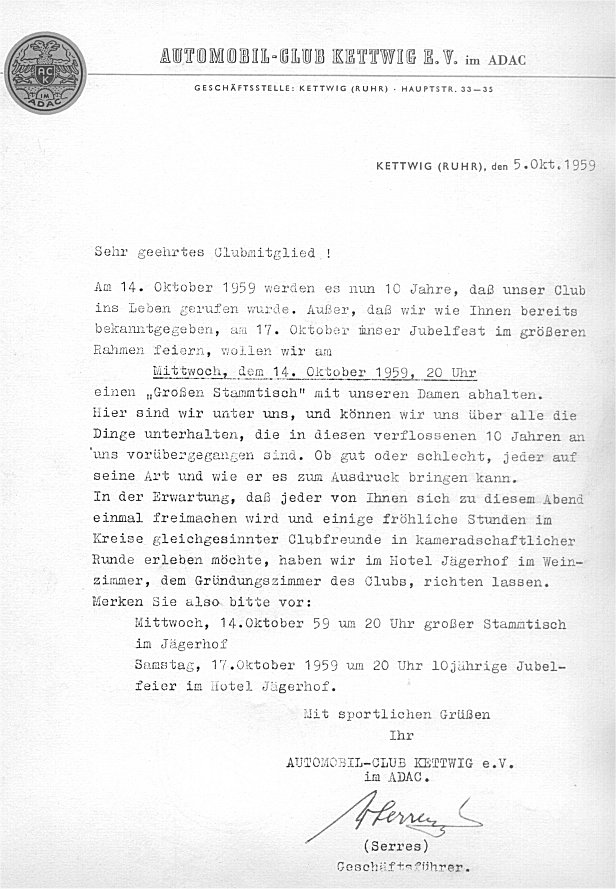 ACK IM ADAC

AUTOMOBIL-CLUB KETTWIG E.V. im ADAC

GESCHÄFTSSTELLE: KETTWIG (RUHR) · HAUPTSTR. 33—35

KETTWIG (RUHR), den 5.Okt.1959

Sehr geehrtes Clubmitglied !

Am 14. Oktober 1959 werden es nun 10 Jahre, daß unser Club ins Leben gerufen wurde. Außer, daß wir wie Ihnen bereits bekanntgegeben, am 17. Oktober unser Jubelfest im größeren Rahmen feiern, wollen wir am

Mittwoch, dem 14. Oktober 1959, 20 Uhr

einen „Großen Stammtisch" mit unseren Damen abhalten. Hier sind wir unter uns, und können wir uns über alle die Dinge unterhalten, die in diesen verflossenen 10 Jahren an uns vorübergegangen sind. Ob gut oder schlecht, jeder auf seine Art und wie er es zum Ausdruck bringen kann. In der Erwartung, daß jeder von Ihnen sich zu diesem Abend einmal freimachen wird und einige fröhliche Stunden im Kreise gleichgesinnter Clubfreunde in kameradschaftlicher Runde erleben möchte, haben wir im Hotel Jägerhof im Weinzimmer, dem Gründungszimmer des Clubs, richten lassen. Merken Sie also bitte vor:

Mittwoch, 14.Oktober 59 um 20 Uhr großer Stammtisch im Jägerhof

Samstag, 17.Oktober 1959 um 20 Uhr 10jährige Jubelfeier im Hotel Jägerhof.

Mit sportlichen Grüßen

Ihr

AUTOMOBIL-CLUB KETTWIG e.V. im ADAC.

A Serres

(Serres)

Geschäftsführer.